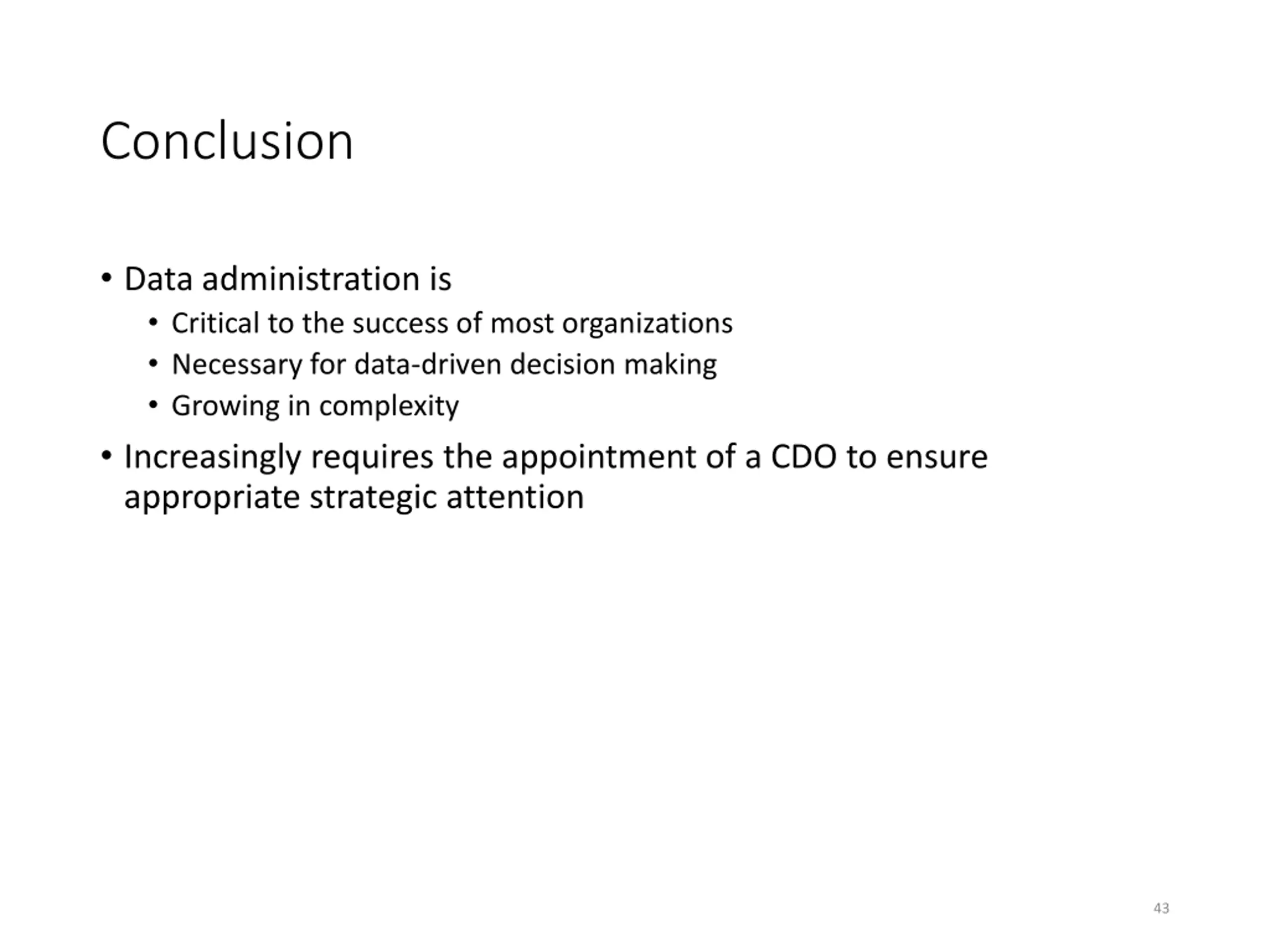 Conclusion

• Data administration is
  • Critical to the success of most organizations
  • Necessary for data-driven decision making
  • Growing in complexity
• Increasingly requires the appointment of a CDO to ensure appropriate strategic attention

43